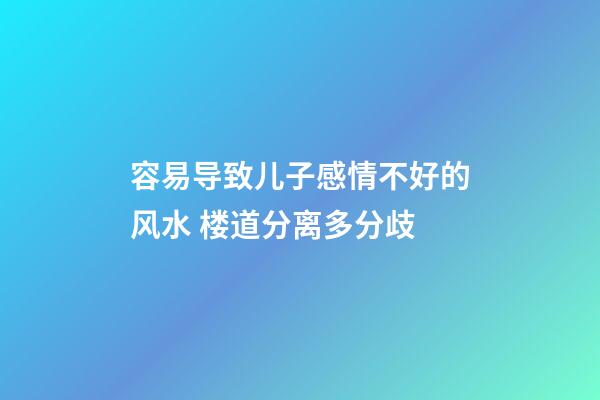 容易导致儿子感情不好的风水 楼道分离多分歧